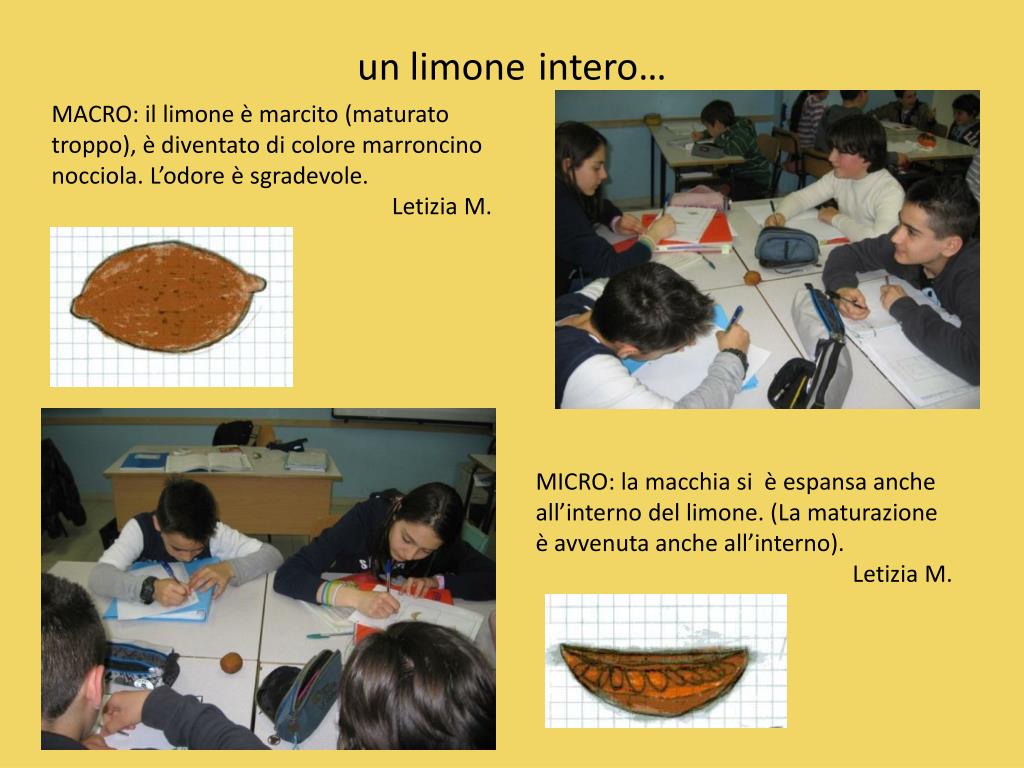 un limone intero…

MACRO: il limone è marcito (maturato troppo), è diventato di colore marroncino nocciola. L'odore è sgradevole.
Letizia M.

MICRO: la macchia si è espansa anche all'interno del limone. (La maturazione è avvenuta anche all'interno).
Letizia M.